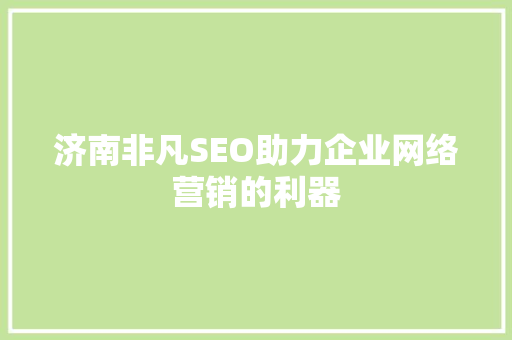 济南非凡SEO助力企业网络营销的利器